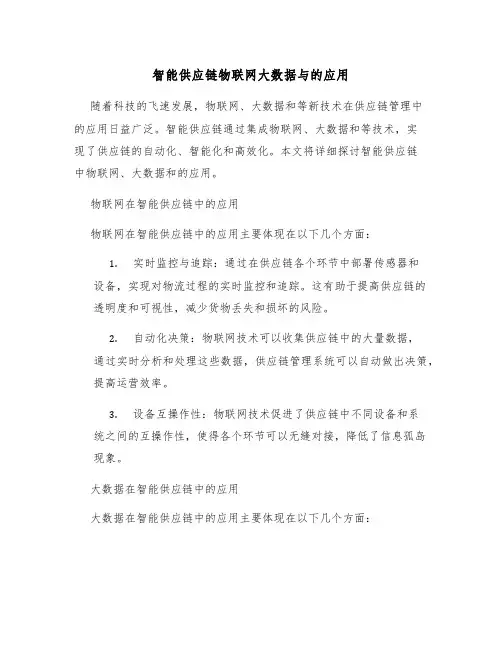 智能供应链物联网大数据与的应用

随着科技的飞速发展，物联网、大数据和等新技术在供应链管理中的应用日益广泛。智能供应链通过集成物联网、大数据和等技术，实现了供应链的自动化、智能化和高效化。本文将详细探讨智能供应链中物联网、大数据和的应用。

物联网在智能供应链中的应用

物联网在智能供应链中的应用主要体现在以下几个方面：

1. 实时监控与追踪：通过在供应链各个环节中部署传感器和设备，实现对物流过程的实时监控和追踪。这有助于提高供应链的透明度和可视性，减少货物丢失和损坏的风险。

2. 自动化决策：物联网技术可以收集供应链中的大量数据，通过实时分析和处理这些数据，供应链管理系统可以自动做出决策，提高运营效率。

3. 设备互操作性：物联网技术促进了供应链中不同设备和系统之间的互操作性，使得各个环节可以无缝对接，降低了信息孤岛现象。

大数据在智能供应链中的应用

大数据在智能供应链中的应用主要体现在以下几个方面：